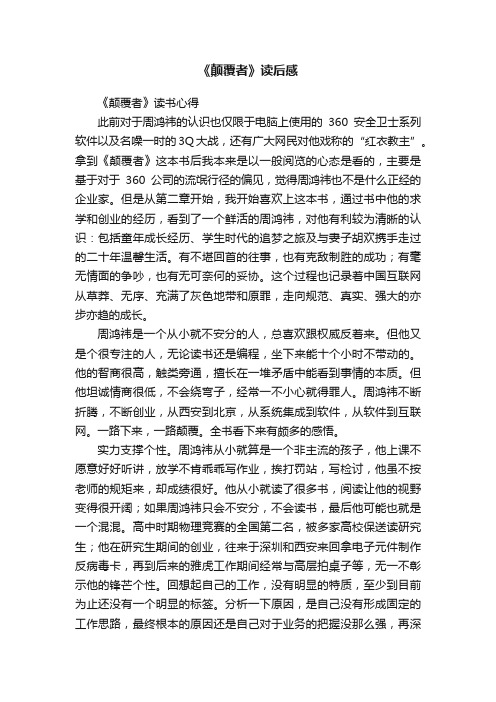 《颠覆者》读后感

《颠覆者》读书心得

此前对于周鸿祎的认识也仅限于电脑上使用的 360 安全卫士系列软件以及名噪一时的3Q大战，还有广大网民对他戏称的“红衣教主”。拿到《颠覆者》这本书后我本来是以一般阅览的心态是看的，主要是基于对于 360 公司的流氓行径的偏见，觉得周鸿祎也不是什么正经的企业家。但是从第二章开始，我开始喜欢上这本书，通过书中他的求学和创业的经历，看到了一个鲜活的周鸿祎，对他有利较为清晰的认识：包括童年成长经历、学生时代的追梦之旅及与妻子胡欢携手走过的二十年温馨生活。有不堪回首的往事，也有克敌制胜的成功；有毫无情面的争吵，也有无可奈何的妥协。这个过程也记录着中国互联网从草莽、无序、充满了灰色地带和原罪，走向规范、真实、强大的亦步亦趋的成长。

周鸿祎是一个从小就不安分的人，总喜欢跟权威反着来。但他又是个很专注的人，无论读书还是编程，坐下来能十个小时不带动的。他的智商很高，触类旁通，擅长在一堆矛盾中能看到事情的本质。但他坦诚情商很低，不会绕弯子，经常一不小心就得罪人。周鸿祎不断折腾，不断创业，从西安到北京，从系统集成到软件，从软件到互联网。一路下来，一路颠覆。全书看下来有颇多的感悟。

实力支撑个性。周鸿祎从小就算是一个非主流的孩子，他上课不愿意好好听讲，放学不肯乖乖写作业，挨打罚站，写检讨，他虽不按老师的规矩来，却成绩很好。他从小就读了很多书，阅读让他的视野变得很开阔；如果周鸿祎只会不安分，不会读书，最后他可能也就是一个混混。高中时期物理竞赛的全国第二名，被多家高校保送读研究生；他在研究生期间的创业，往来于深圳和西安来回拿电子元件制作反病毒卡，再到后来的雅虎工作期间经常与高层拍桌子等，无一不彰示他的锋芒个性。回想起自己的工作，没有明显的特质，至少到目前为止还没有一个明显的标签。分析一下原因，是自己没有形成固定的工作思路，最终根本的原因还是自己对于业务的把握没那么强，再深